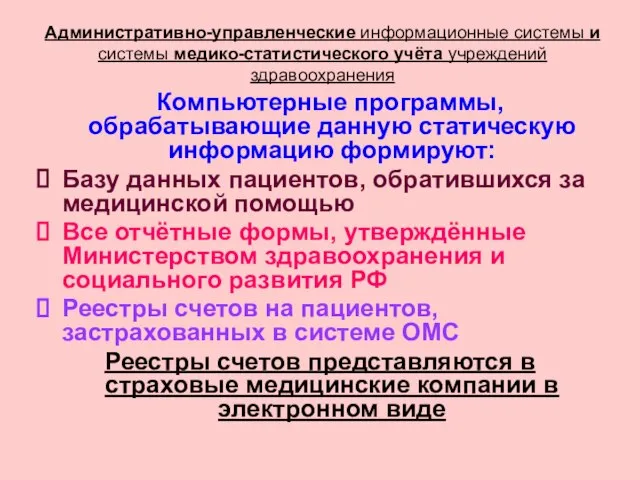 Административно-управленческие информационные системы и системы медико-статистического учёта учреждений здравоохранения

Компьютерные программы, обрабатывающие данную статическую информацию формируют:

Базу данных пациентов, обратившихся за медицинской помощью

Все отчётные формы, утверждённые Министерством здравоохранения и социального развития РФ

Реестры счетов на пациентов, застрахованных в системе ОМС

Реестры счетов представляются в страховые медицинские компании в электронном виде